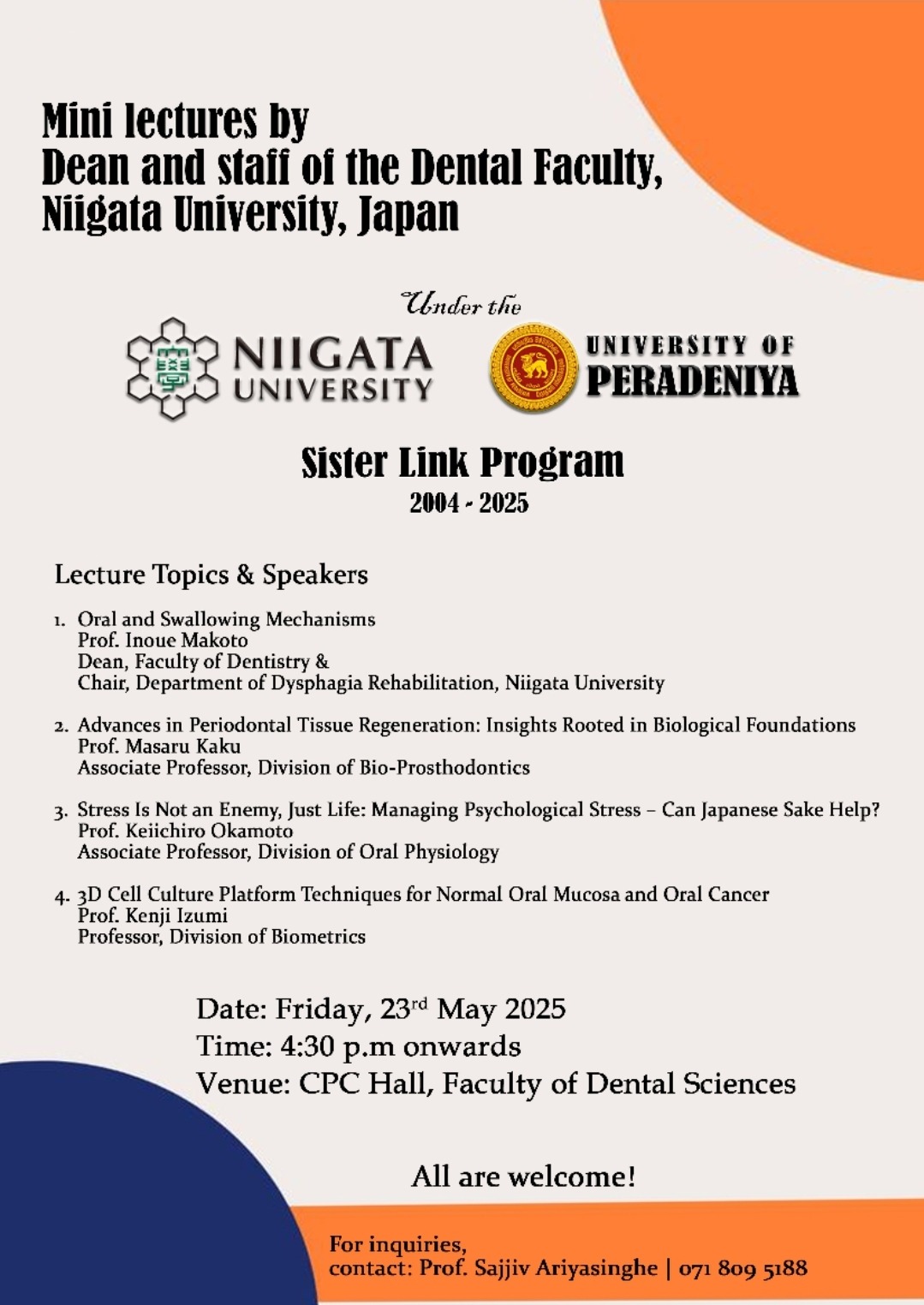 Mini lectures by
Dean and staff of the Dental Faculty,
Niigata University, Japan

Under the

NIIGATA UNIVERSITY

UNIVERSITY OF PERADENIYA

Sister Link Program
2004 - 2025

Lecture Topics & Speakers

1. Oral and Swallowing Mechanisms
Prof. Inoue Makoto
Dean, Faculty of Dentistry &
Chair, Department of Dysphagia Rehabilitation, Niigata University

2. Advances in Periodontal Tissue Regeneration: Insights Rooted in Biological Foundations
Prof. Masaru Kaku
Associate Professor, Division of Bio-Prosthodontics

3. Stress Is Not an Enemy, Just Life: Managing Psychological Stress – Can Japanese Sake Help?
Prof. Keiichiro Okamoto
Associate Professor, Division of Oral Physiology

4. 3D Cell Culture Platform Techniques for Normal Oral Mucosa and Oral Cancer
Prof. Kenji Izumi
Professor, Division of Biometrics

Date: Friday, 23$^{rd}$ May 2025
Time: 4:30 p.m onwards
Venue: CPC Hall, Faculty of Dental Sciences

All are welcome!

For inquiries,
contact: Prof. Sajjiv Ariyasinghe | 071 809 5188